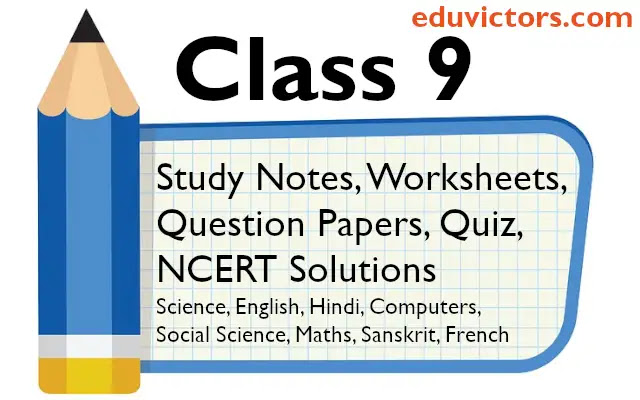 eduvictors.com

Class 9

Study Notes, Worksheets, Question Papers, Quiz, NCERT Solutions

Science, English, Hindi, Computers, Social Science, Maths, Sanskrit, French